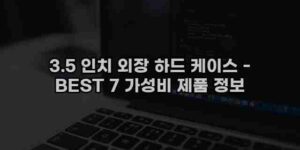 3.5 인치 외장 하드 케이스 - BEST 7 가성비 제품 정보